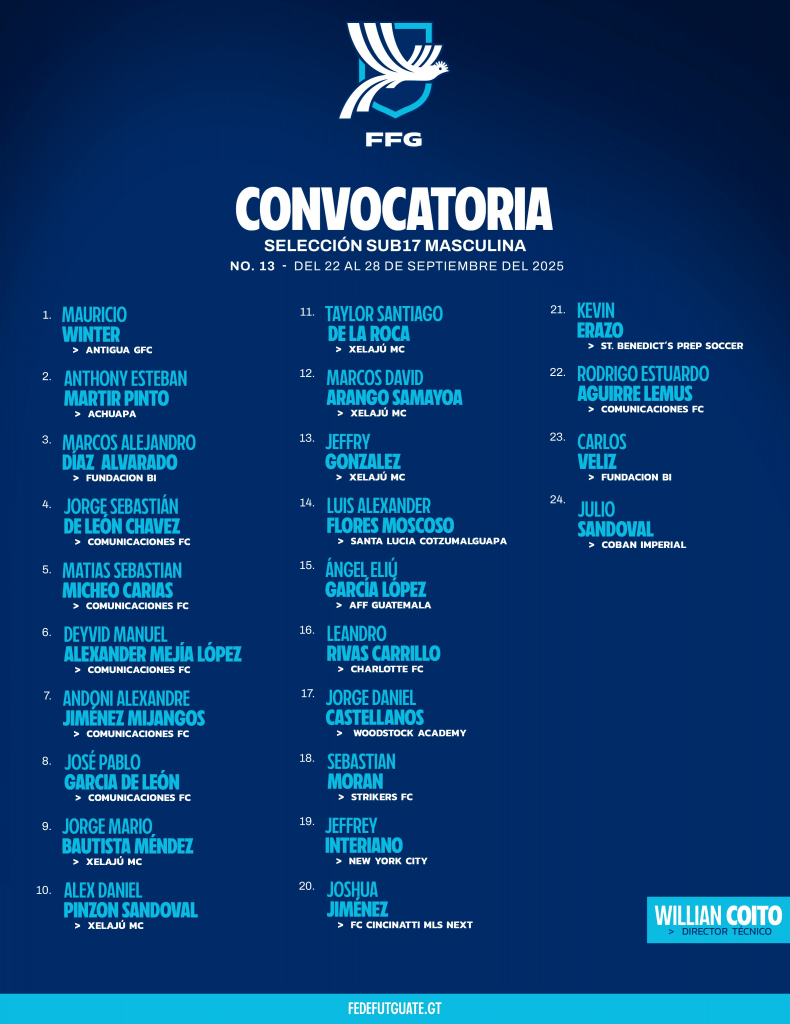 FFG

CONVOCATORIA
SELECCIÓN SUB17 MASCULINA
NO. 13 - DEL 22 AL 28 DE SEPTIEMBRE DEL 2025

1. MAURICIO WINTER
> ANTIGUA GFC

2. ANTHONY ESTEBAN MARTIR PINTO
> ACHUAPA

3. MARCOS ALEJANDRO DÍAZ ALVARADO
> FUNDACION BI

4. JORGE SEBASTIÁN DE LEÓN CHAVEZ
> COMUNICACIONES FC

5. MATIAS SEBASTIAN MICHEO CARIAS
> COMUNICACIONES FC

6. DEYVID MANUEL ALEXANDER MEJÍA LÓPEZ
> COMUNICACIONES FC

7. ANDONI ALEXANDRE JIMÉNEZ MIJANGOS
> COMUNICACIONES FC

8. JOSÉ PABLO GARCIA DE LEÓN
> COMUNICACIONES FC

9. JORGE MARIO BAUTISTA MÉNDEZ
> XELAJÚ MC

10. ALEX DANIEL PINZON SANDOVAL
> XELAJÚ MC

11. TAYLOR SANTIAGO DE LA ROCA
> XELAJÚ MC

12. MARCOS DAVID ARANGO SAMAYOA
> XELAJÚ MC

13. JEFFRY GONZALEZ
> XELAJÚ MC

14. LUIS ALEXANDER FLORES MOSCOSO
> SANTA LUCIA COTZUMALGUAPA

15. ÁNGEL ELIÚ GARCÍA LÓPEZ
> AFF GUATEMALA

16. LEANDRO RIVAS CARRILLO
> CHARLOTTE FC

17. JORGE DANIEL CASTELLANOS
> WOODSTOCK ACADEMY

18. SEBASTIAN MORAN
> STRIKERS FC

19. JEFFREY INTERIANO
> NEW YORK CITY

20. JOSHUA JIMÉNEZ
> FC CINCINATTI MLS NEXT

21. KEVIN ERAZO
> ST. BENEDICT'S PREP SOCCER

22. RODRIGO ESTUARDO AGUIRRE LEMUS
> COMUNICACIONES FC

23. CARLOS VELIZ
> FUNDACION BI

24. JULIO SANDOVAL
> COBAN IMPERIAL

WILLIAN COITO
> DIRECTOR TÉCNICO

FEDEFUTGUATE.GT